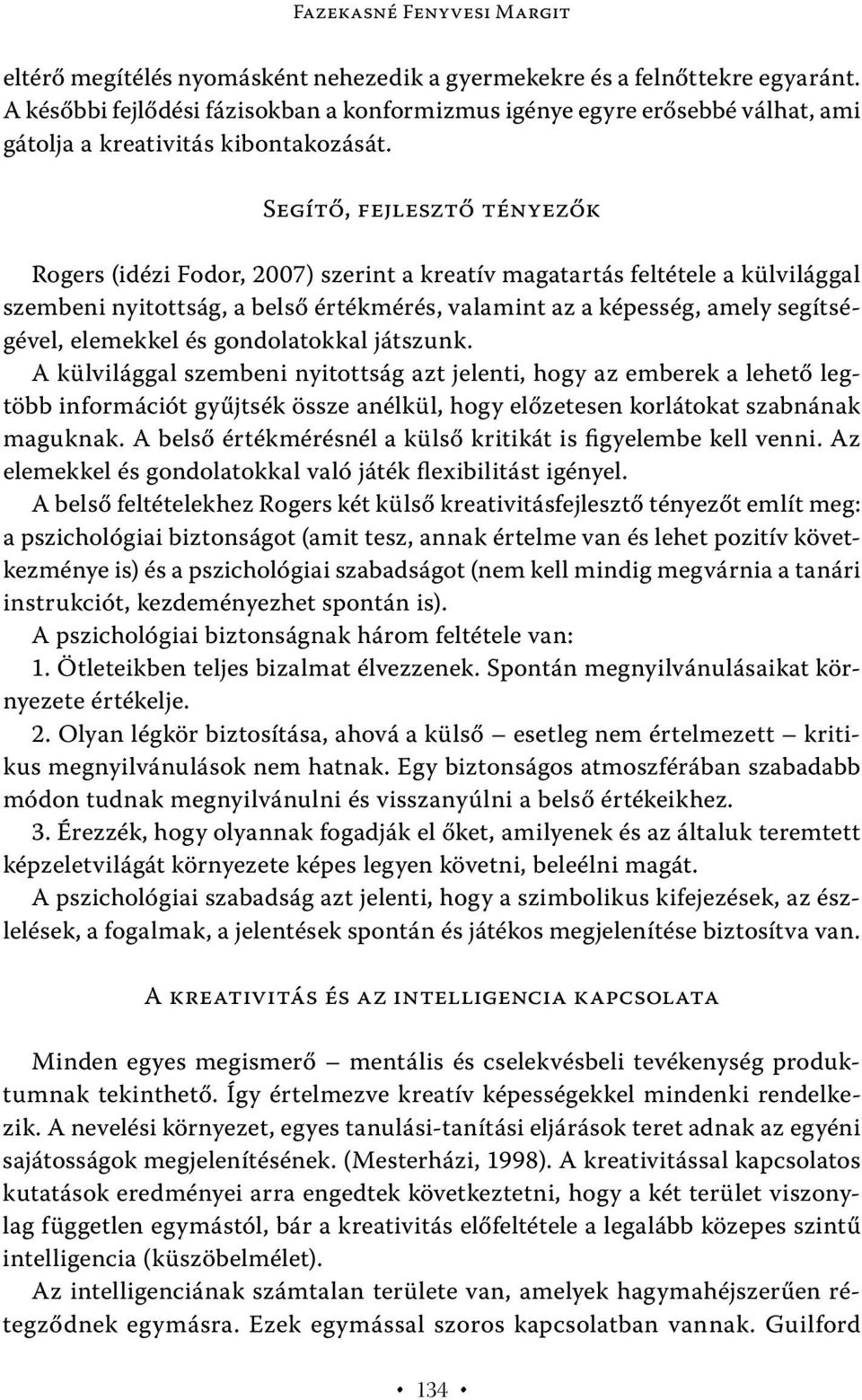 Fazekasné Fenyvesi Margit

eltérő megítélés nyomásként nehezedik a gyermekekre és a felnőttekre egyaránt. A későbbi fejlődési fázisokban a konformizmus igénye egyre erősebbé válhat, ami gátolja a kreativitás kibontakozását.

Segítő, fejlesztő tényezők

Rogers (idézi Fodor, 2007) szerint a kreatív magatartás feltétele a külvilággal szembeni nyitottság, a belső értékmérés, valamint az a képesség, amely segítségével, elemekkel és gondolatokkal játszunk.

A külvilággal szembeni nyitottság azt jelenti, hogy az emberek a lehető legtöbb információt gyűjtsék össze anélkül, hogy előzetesen korlátokat szabnának maguknak. A belső értékmérésnél a külső kritikát is figyelembe kell venni. Az elemekkel és gondolatokkal való játék flexibilitást igényel.

A belső feltételekhez Rogers két külső kreativitásfejlesztő tényezőt említ meg: a pszichológiai biztonságot (amit tesz, annak értelme van és lehet pozitív következménye is) és a pszichológiai szabadságot (nem kell mindig megvárnia a tanári instrukciót, kezdeményezhet spontán is).

A pszichológiai biztonságnak három feltétele van:

1. Ötleteikben teljes bizalmat élvezzenek. Spontán megnyilvánulásaikat környezete értékelje.

2. Olyan légkör biztosítása, ahová a külső – esetleg nem értelmezett – kritikus megnyilvánulások nem hatnak. Egy biztonságos atmoszférában szabadabb módon tudnak megnyilvánulni és visszanyúlni a belső értékeikhez.

3. Érezzék, hogy olyannak fogadják el őket, amilyenek és az általuk teremtett képzeletvilágát környezete képes legyen követni, beleélni magát.

A pszichológiai szabadság azt jelenti, hogy a szimbolikus kifejezések, az észlelések, a fogalmak, a jelentések spontán és játékos megjelenítése biztosítva van.

A kreativitás és az intelligencia kapcsolata

Minden egyes megismerő – mentális és cselekvésbeli tevékenység produktumnak tekinthető. Így értelmezve kreatív képességekkel mindenki rendelkezik. A nevelési környezet, egyes tanulási-tanítási eljárások teret adnak az egyéni sajátosságok megjelenítésének. (Mesterházi, 1998). A kreativitással kapcsolatos kutatások eredményei arra engedtek következtetni, hogy a két terület viszonylag független egymástól, bár a kreativitás előfeltétele a legalább közepes szintű intelligencia (küszöbelmélet).

Az intelligenciának számtalan területe van, amelyek hagymahéjszerűen rétegződnek egymásra. Ezek egymással szoros kapcsolatban vannak. Guilford

• 134 •